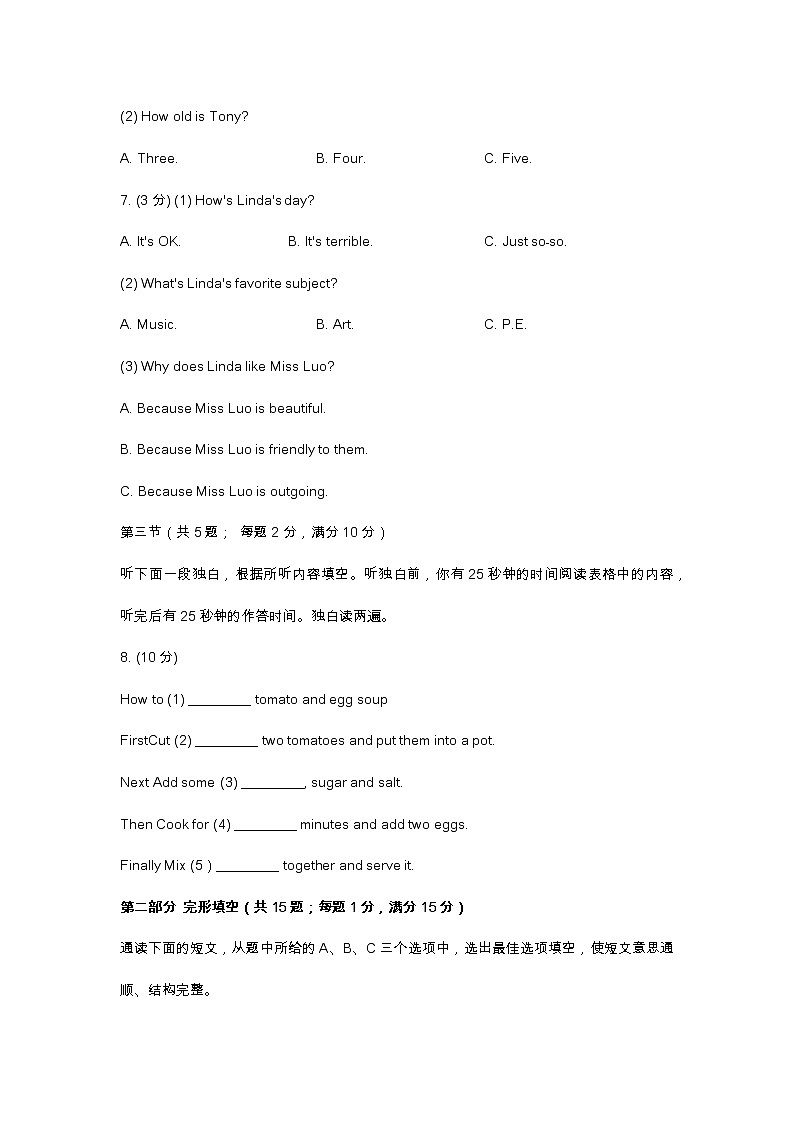 (2) How old is Tony?

A. Three. B. Four. C. Five.

7. (3 分) (1) How's Linda's day?

A. It's OK. B. It's terrible. C. Just so-so.

(2) What's Linda's favorite subject?

A. Music. B. Art. C. P.E.

(3) Why does Linda like Miss Luo?

A. Because Miss Luo is beautiful.

B. Because Miss Luo is friendly to them.

C. Because Miss Luo is outgoing.

第三节（共 5 题； 每题 2 分，满分 10 分）

听下面一段独白，根据所听内容填空。听独白前，你有 25 秒钟的时间阅读表格中的内容，听完后有 25 秒钟的作答时间。独白读两遍。

8. (10 分)

How to (1) ________ tomato and egg soup

FirstCut (2) ________ two tomatoes and put them into a pot.

Next Add some (3) ________, sugar and salt.

Then Cook for (4) ________ minutes and add two eggs.

Finally Mix (5 ) ________ together and serve it.

第二部分 完形填空（共 15 题；每题 1 分，满分 15 分）

通读下面的短文，从题中所给的 A、B、C 三个选项中，选出最佳选项填空，使短文意思通顺、结构完整。